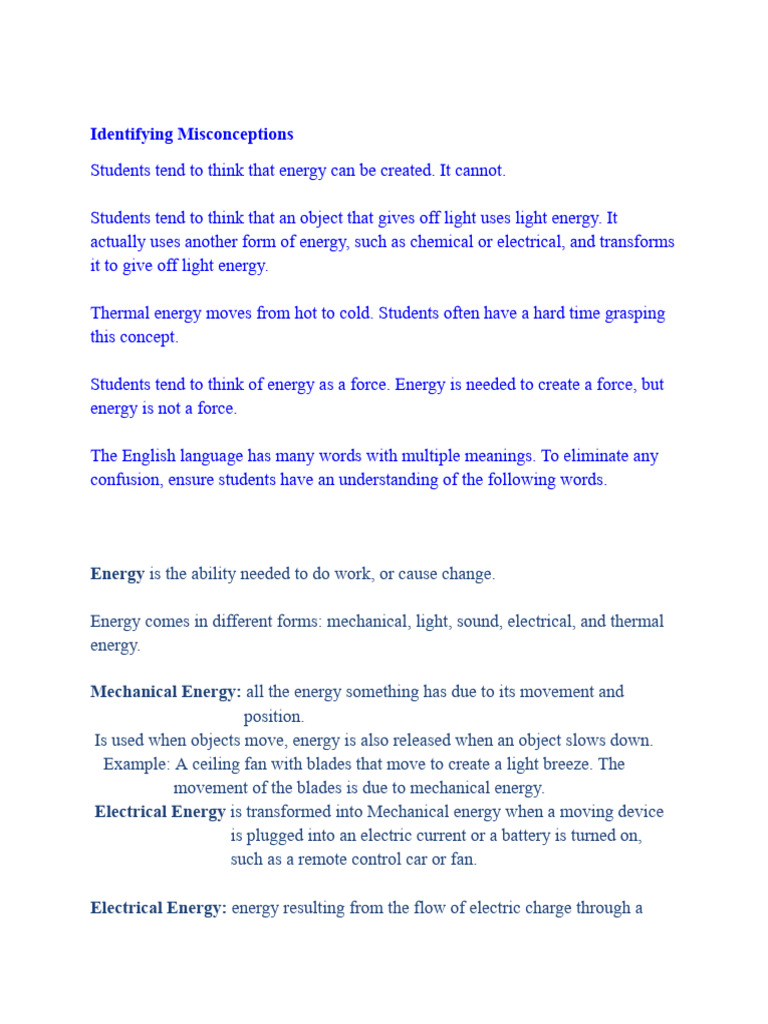 Identifying Misconceptions

Students tend to think that energy can be created. It cannot.

Students tend to think that an object that gives off light uses light energy. It actually uses another form of energy, such as chemical or electrical, and transforms it to give off light energy.

Thermal energy moves from hot to cold. Students often have a hard time grasping this concept.

Students tend to think of energy as a force. Energy is needed to create a force, but energy is not a force.

The English language has many words with multiple meanings. To eliminate any confusion, ensure students have an understanding of the following words.

Energy is the ability needed to do work, or cause change.

Energy comes in different forms: mechanical, light, sound, electrical, and thermal energy.

Mechanical Energy: all the energy something has due to its movement and position.

Is used when objects move, energy is also released when an object slows down.

Example: A ceiling fan with blades that move to create a light breeze. The movement of the blades is due to mechanical energy.

Electrical Energy is transformed into Mechanical energy when a moving device is plugged into an electric current or a battery is turned on, such as a remote control car or fan.

Electrical Energy: energy resulting from the flow of electric charge through a